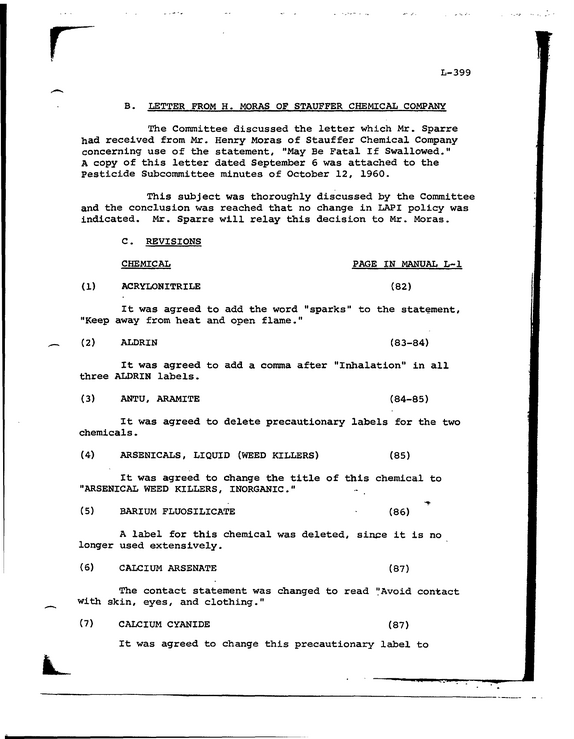 L-399

B. LETTER FROM H. MORAS OF STAUFFER CHEMICAL COMPANY

The Committee discussed the letter which Mr. Sparre had received from Mr. Henry Moras of Stauffer Chemical Company concerning use of the statement, "May Be Fatal If Swallowed." A copy of this letter dated September 6 was attached to the Pesticide Subcommittee minutes of October 12, 1960.

This subject was thoroughly discussed by the Committee and the conclusion was reached that no change in LAPI policy was indicated. Mr. Sparre will relay this decision to Mr. Moras.

C. REVISIONS

CHEMICAL
PAGE IN MANUAL L-1

(1) ACRYLONITRILE (82)

It was agreed to add the word "sparks" to the statement, "Keep away from heat and open flame."

(2) ALDRIN (83-84)

It was agreed to add a comma after "Inhalation" in all three ALDRIN labels.

(3) ANTU, ARAMITE (84-85)

It was agreed to delete precautionary labels for the two chemicals.

(4) ARSENICALS, LIQUID (WEED KILLERS) (85)

It was agreed to change the title of this chemical to "ARSENICAL WEED KILLERS, INORGANIC."

(5) BARIUM FLUOSILICATE (86)

A label for this chemical was deleted, since it is no longer used extensively.

(6) CALCIUM ARSENATE (87)

The contact statement was changed to read "Avoid contact with skin, eyes, and clothing."

(7) CALCIUM CYANIDE (87)

It was agreed to change this precautionary label to